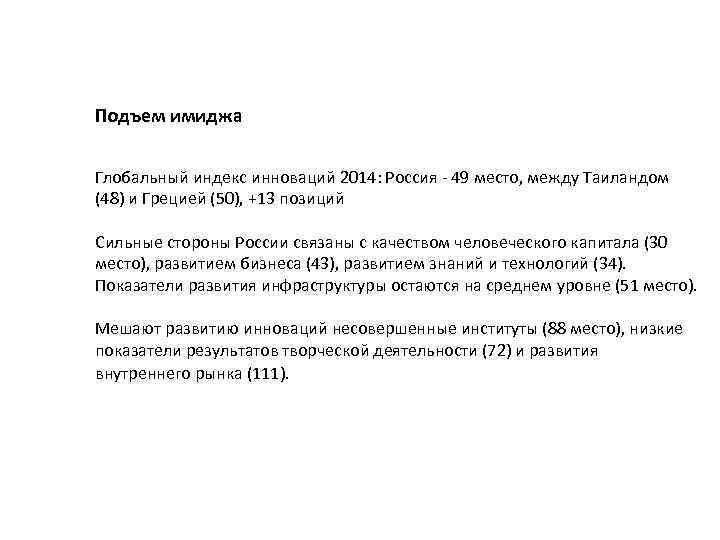 Подъем имиджа

Глобальный индекс инноваций 2014: Россия - 49 место, между Таиландом (48) и Грецией (50), +13 позиций

Сильные стороны России связаны с качеством человеческого капитала (30 место), развитием бизнеса (43), развитием знаний и технологий (34). Показатели развития инфраструктуры остаются на среднем уровне (51 место).

Мешают развитию инноваций несовершенные институты (88 место), низкие показатели результатов творческой деятельности (72) и развития внутреннего рынка (111).